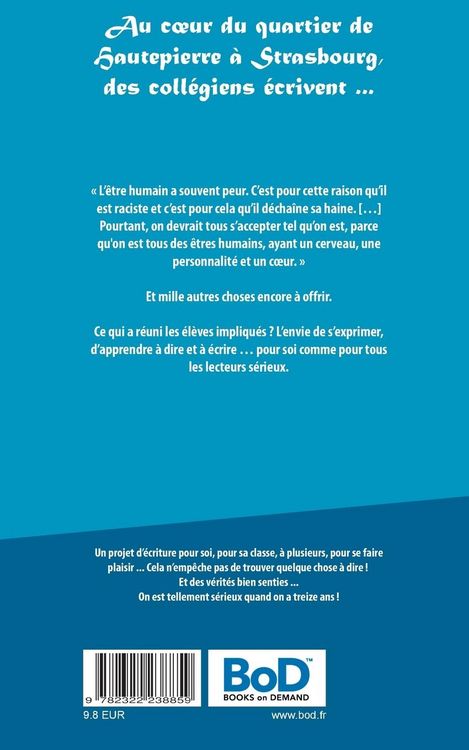 Au cœur du quartier de Hautepierre à Strasbourg, des collégiens écrivent ...

« L'être humain a souvent peur. C'est pour cette raison qu'il est raciste et c'est pour cela qu'il déchaîne sa haine. [...] Pourtant, on devrait tous s'accepter tel qu'on est, parce qu'on est tous des êtres humains, ayant un cerveau, une personnalité et un cœur. »

Et mille autres choses encore à offrir.

Ce qui a réuni les élèves impliqués ? L'envie de s'exprimer, d'apprendre à dire et à écrire ... pour soi comme pour tous les lecteurs sérieux.

Un projet d'écriture pour soi, pour sa classe, à plusieurs, pour se faire plaisir ... Cela n'empêche pas de trouver quelque chose à dire ! Et des vérités bien senties ... On est tellement sérieux quand on a treize ans !

9 782322 238859

BoD™ BOOKS on DEMAND

9.8 EUR

www.bod.fr